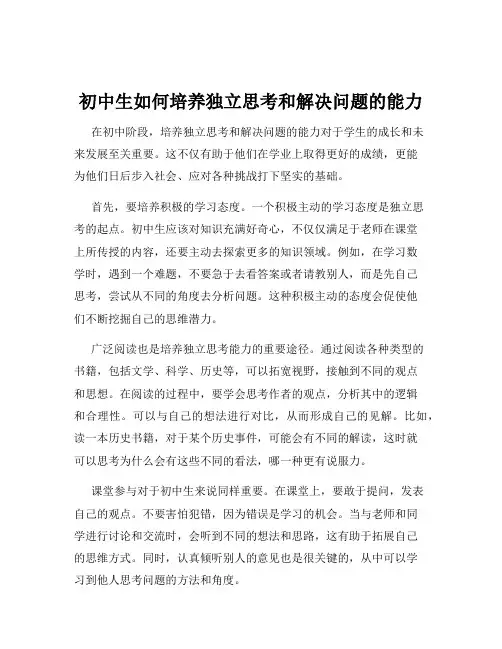 初中生如何培养独立思考和解决问题的能力

在初中阶段，培养独立思考和解决问题的能力对于学生的成长和未来发展至关重要。这不仅有助于他们在学业上取得更好的成绩，更能为他们日后步入社会、应对各种挑战打下坚实的基础。

首先，要培养积极的学习态度。一个积极主动的学习态度是独立思考的起点。初中生应该对知识充满好奇心，不仅仅满足于老师在课堂上所传授的内容，还要主动去探索更多的知识领域。例如，在学习数学时，遇到一个难题，不要急于去看答案或者请教别人，而是先自己思考，尝试从不同的角度去分析问题。这种积极主动的态度会促使他们不断挖掘自己的思维潜力。

广泛阅读也是培养独立思考能力的重要途径。通过阅读各种类型的书籍，包括文学、科学、历史等，可以拓宽视野，接触到不同的观点和思想。在阅读的过程中，要学会思考作者的观点，分析其中的逻辑和合理性。可以与自己的想法进行对比，从而形成自己的见解。比如，读一本历史书籍，对于某个历史事件，可能会有不同的解读，这时就可以思考为什么会有这些不同的看法，哪一种更有说服力。

课堂参与对于初中生来说同样重要。在课堂上，要敢于提问，发表自己的观点。不要害怕犯错，因为错误是学习的机会。当与老师和同学进行讨论和交流时，会听到不同的想法和思路，这有助于拓展自己的思维方式。同时，认真倾听别人的意见也是很关键的，从中可以学习到他人思考问题的方法和角度。